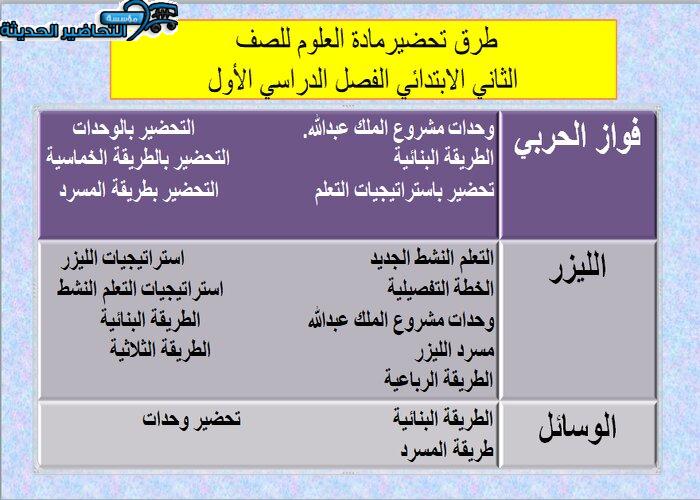 مؤسسة التحاضير الحديثة

طرق تحضيرمادة العلوم للصف
الثاني الابتدائي الفصل الدراسي الأول

| فواز الحربي | وحدات مشروع الملك عبدالله.<br>الطريقة البنائية<br>تحضير باستراتيجيات التعلم | التحضير بالوحدات<br>التحضير بالطريقة الخماسية<br>التحضير بطريقة المسرد |
|---|---|---|
| الليزر | التعلم النشط الجديد<br>الخطة التفصيلية<br>وحدات مشروع الملك عبدالله<br>مسرد الليزر<br>الطريقة الرباعية | استراتيجيات الليزر<br>استراتيجيات التعلم النشط<br>الطريقة البنائية<br>الطريقة الثلاثية |
| الوسائل | الطريقة البنائية<br>طريقة المسرد | تحضير وحدات |